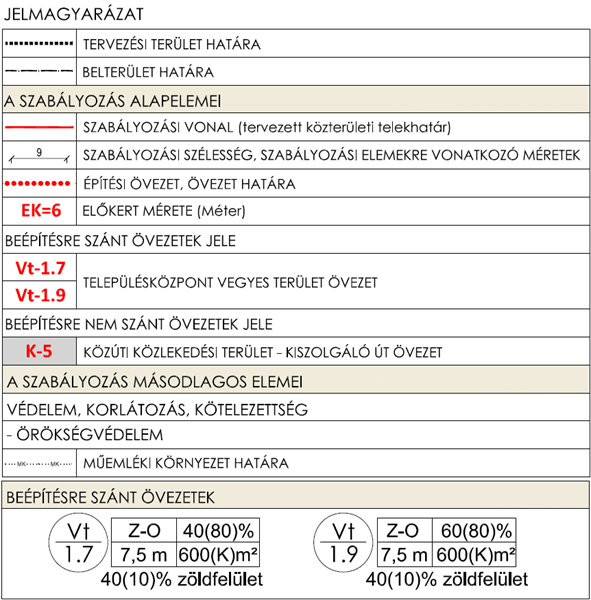 JELMAGYARÁZAT

TERVEZÉSI TERÜLET HATÁRA

BELTERÜLET HATÁRA

A SZABÁLYOZÁS ALAPELEMEI

SZABÁLYOZÁSI VONAL (tervezett közterületi telekhatár)

9

SZABÁLYOZÁSI SZÉLESSÉG, SZABÁLYOZÁSI ELEMEKRE VONATKOZÓ MÉRETEK

ÉPÍTÉSI ÖVEZET, ÖVEZET HATÁRA

EK=6

ELŐKERT MÉRETE (Méter)

BEÉPÍTÉSRE SZÁNT ÖVEZETEK JELE

Vt-1.7

Vt-1.9

TELEPÜLÉSKÖZPONT VEGYES TERÜLET ÖVEZET

BEÉPÍTÉSRE NEM SZÁNT ÖVEZETEK JELE

K-5

KÖZÚTI KÖZLEKEDÉSI TERÜLET - KISZOLGÁLÓ ÚT ÖVEZET

A SZABÁLYOZÁS MÁSODLAGOS ELEMEI

VÉDELEM, KORLÁTOZÁS, KÖTELEZETTSÉG

- ÖRÖKSÉGVÉDELEM

MK MK

MŰEMLÉKI KÖRNYEZET HATÁRA

BEÉPÍTÉSRE SZÁNT ÖVEZETEK

Vt
1.7

| Z-O | 40(80)% |
|---|---|
| 7,5 m | 600(K)m² |

40(10)% zöldfelület

Vt
1.9

| Z-O | 60(80)% |
|---|---|
| 7,5 m | 600(K)m² |

40(10)% zöldfelület